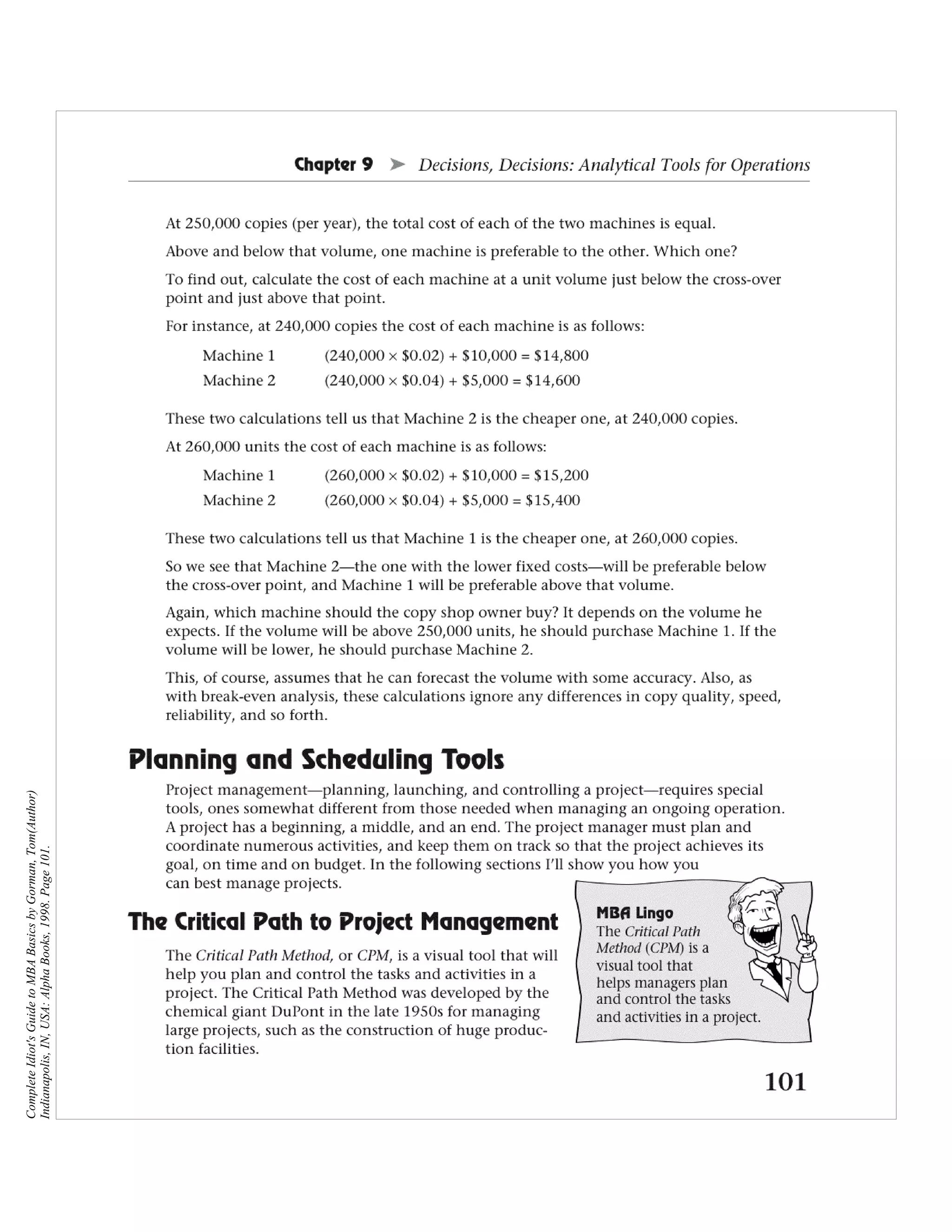 Chapter 9 ➤ Decisions, Decisions: Analytical Tools for Operations

At 250,000 copies (per year), the total cost of each of the two machines is equal.

Above and below that volume, one machine is preferable to the other. Which one?

To find out, calculate the cost of each machine at a unit volume just below the cross-over point and just above that point.

For instance, at 240,000 copies the cost of each machine is as follows:

Machine 1 $(240,000 \times \$0.02) + \$10,000 = \$14,800$
Machine 2 $(240,000 \times \$0.04) + \$5,000 = \$14,600$

These two calculations tell us that Machine 2 is the cheaper one, at 240,000 copies.

At 260,000 units the cost of each machine is as follows:

Machine 1 $(260,000 \times \$0.02) + \$10,000 = \$15,200$
Machine 2 $(260,000 \times \$0.04) + \$5,000 = \$15,400$

These two calculations tell us that Machine 1 is the cheaper one, at 260,000 copies.

So we see that Machine 2—the one with the lower fixed costs—will be preferable below the cross-over point, and Machine 1 will be preferable above that volume.

Again, which machine should the copy shop owner buy? It depends on the volume he expects. If the volume will be above 250,000 units, he should purchase Machine 1. If the volume will be lower, he should purchase Machine 2.

This, of course, assumes that he can forecast the volume with some accuracy. Also, as with break-even analysis, these calculations ignore any differences in copy quality, speed, reliability, and so forth.

Planning and Scheduling Tools

Project management—planning, launching, and controlling a project—requires special tools, ones somewhat different from those needed when managing an ongoing operation. A project has a beginning, a middle, and an end. The project manager must plan and coordinate numerous activities, and keep them on track so that the project achieves its goal, on time and on budget. In the following sections I'll show you how you can best manage projects.

The Critical Path to Project Management

The Critical Path Method, or CPM, is a visual tool that will help you plan and control the tasks and activities in a project. The Critical Path Method was developed by the chemical giant DuPont in the late 1950s for managing large projects, such as the construction of huge production facilities.

MBA Lingo
The Critical Path Method (CPM) is a visual tool that helps managers plan and control the tasks and activities in a project.

101

Complete Idiot's Guide to MBA Basics by Gorman, Tom(Author) Indianapolis, IN, USA: Alpha Books, 1998. Page 101.